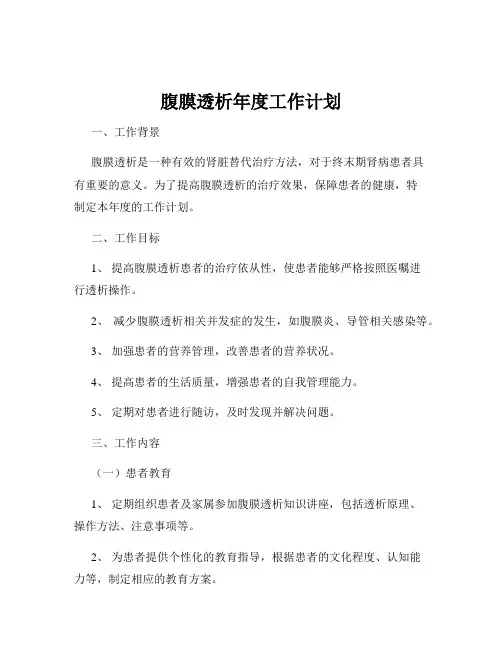 腹膜透析年度工作计划

一、工作背景

腹膜透析是一种有效的肾脏替代治疗方法，对于终末期肾病患者具有重要的意义。为了提高腹膜透析的治疗效果，保障患者的健康，特制定本年度的工作计划。

二、工作目标

1、 提高腹膜透析患者的治疗依从性，使患者能够严格按照医嘱进行透析操作。

2、 减少腹膜透析相关并发症的发生，如腹膜炎、导管相关感染等。

3、 加强患者的营养管理，改善患者的营养状况。

4、 提高患者的生活质量，增强患者的自我管理能力。

5、 定期对患者进行随访，及时发现并解决问题。

三、工作内容

（一）患者教育

1、 定期组织患者及家属参加腹膜透析知识讲座，包括透析原理、操作方法、注意事项等。

2、 为患者提供个性化的教育指导，根据患者的文化程度、认知能力等，制定相应的教育方案。